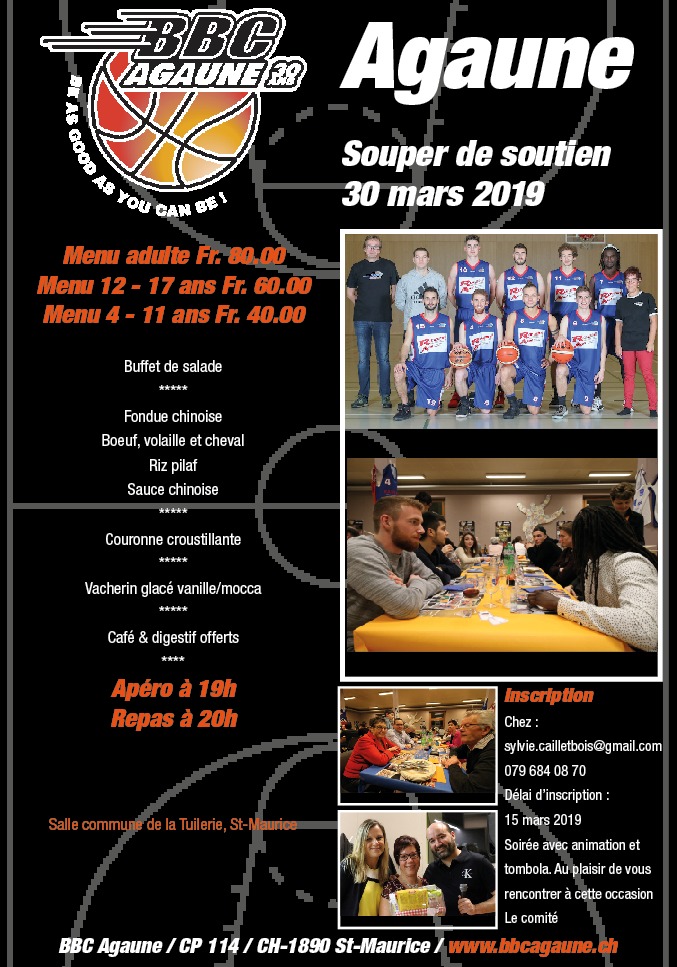 BBC AGAUNE 38

BE AS GOOD AS YOU CAN BE !

Agaune

Souper de soutien
30 mars 2019

Menu adulte Fr. 80.00
Menu 12 - 17 ans Fr. 60.00
Menu 4 - 11 ans Fr. 40.00

Buffet de salade
*****
Fondue chinoise
Boeuf, volaille et cheval
Riz pilaf
Sauce chinoise
*****
Couronne croustillante
*****
Vacherin glacé vanille/mocca
*****
Café & digestif offerts
****

Apéro à 19h
Repas à 20h

Salle commune de la Tuilerie, St-Maurice

Inscription

Chez :
sylvie.cailletbois@gmail.com
079 684 08 70
Délai d'inscription :
15 mars 2019
Soirée avec animation et tombola. Au plaisir de vous rencontrer à cette occasion
Le comité

BBC Agaune / CP 114 / CH-1890 St-Maurice / www.bbcagaune.ch